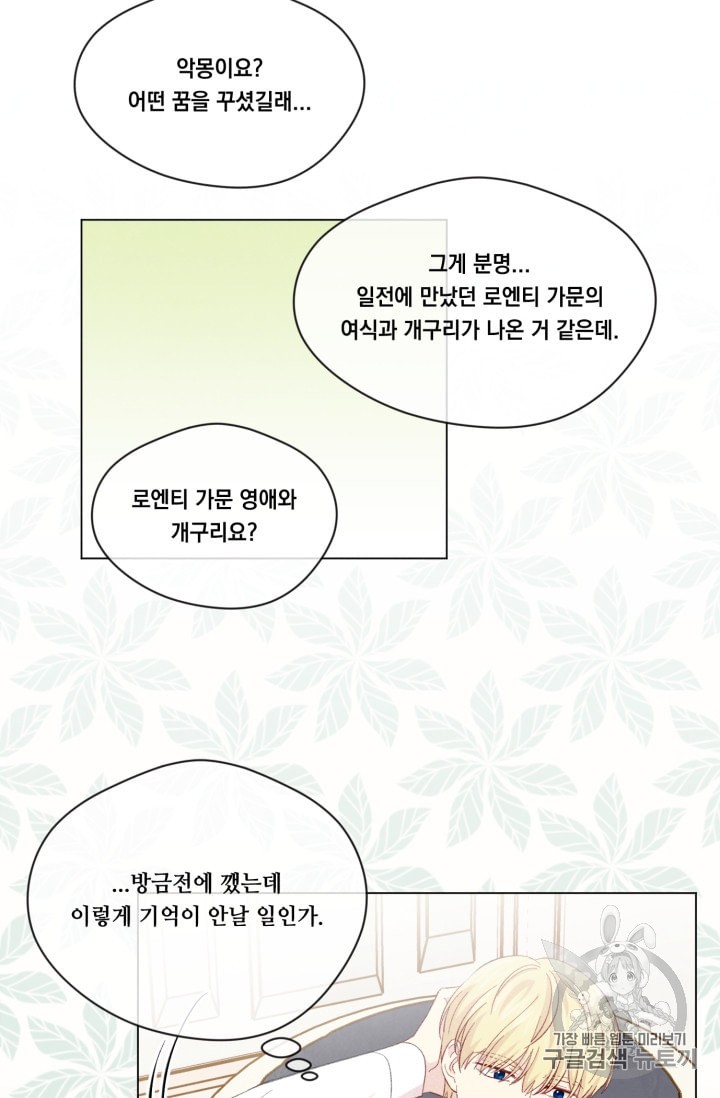 악몽이요?
어떤 꿈을 꾸셨길래…

그게 분명…
일전에 만났던 로엔티 가문의
여식과 개구리가 나온 거 같은데.

로엔티 가문 영애와
개구리요?

…방금전에 깼는데
이렇게 기억이 안날 일인가.

가장 빠른 웹툰 미리보기
구글검색 뉴토끼